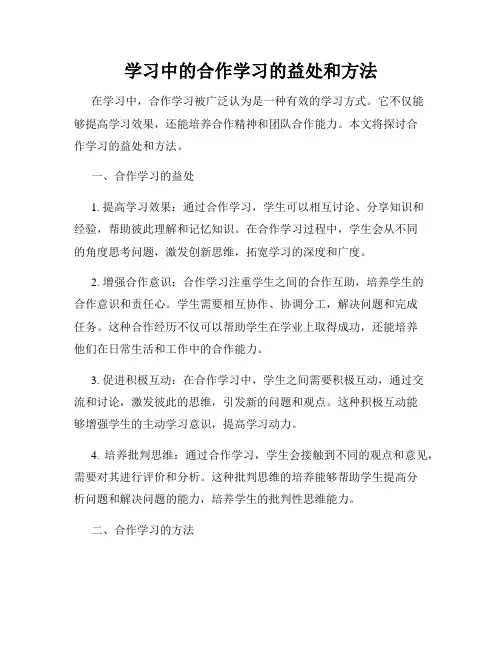 学习中的合作学习的益处和方法

在学习中，合作学习被广泛认为是一种有效的学习方式。它不仅能够提高学习效果，还能培养合作精神和团队合作能力。本文将探讨合作学习的益处和方法。

一、合作学习的益处

1. 提高学习效果：通过合作学习，学生可以相互讨论、分享知识和经验，帮助彼此理解和记忆知识。在合作学习过程中，学生会从不同的角度思考问题，激发创新思维，拓宽学习的深度和广度。

2. 增强合作意识：合作学习注重学生之间的合作互助，培养学生的合作意识和责任心。学生需要相互协作、协调分工，解决问题和完成任务。这种合作经历不仅可以帮助学生在学业上取得成功，还能培养他们在日常生活和工作中的合作能力。

3. 促进积极互动：在合作学习中，学生之间需要积极互动，通过交流和讨论，激发彼此的思维，引发新的问题和观点。这种积极互动能够增强学生的主动学习意识，提高学习动力。

4. 培养批判思维：通过合作学习，学生会接触到不同的观点和意见，需要对其进行评价和分析。这种批判思维的培养能够帮助学生提高分析问题和解决问题的能力，培养学生的批判性思维能力。

二、合作学习的方法